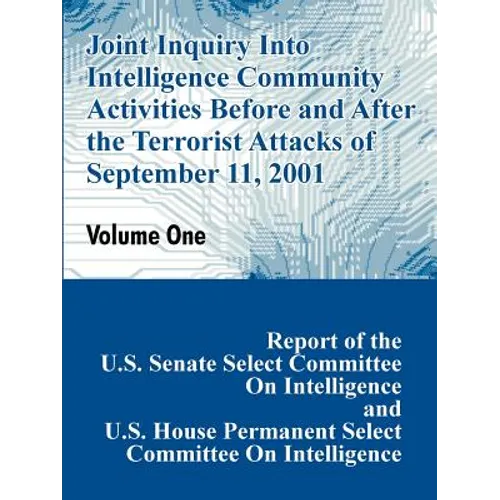 Joint Inquiry Into Intelligence Community Activities Before and After the Terrorist Attacks of September 11, 2001

Volume One

Report of the
U.S. Senate Select Committee
On Intelligence
and
U.S. House Permanent Select
Committee On Intelligence